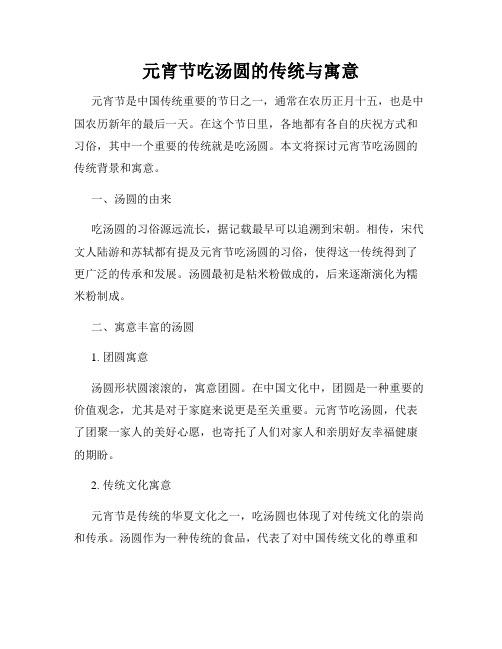 元宵节吃汤圆的传统与寓意

元宵节是中国传统重要的节日之一，通常在农历正月十五，也是中国农历新年的最后一天。在这个节日里，各地都有各自的庆祝方式和习俗，其中一个重要的传统就是吃汤圆。本文将探讨元宵节吃汤圆的传统背景和寓意。

一、汤圆的由来

吃汤圆的习俗源远流长，据记载最早可以追溯到宋朝。相传，宋代文人陆游和苏轼都有提及元宵节吃汤圆的习俗，使得这一传统得到了更广泛的传承和发展。汤圆最初是粘米粉做成的，后来逐渐演化为糯米粉制成。

二、寓意丰富的汤圆

1. 团圆寓意

汤圆形状圆滚滚的，寓意团圆。在中国文化中，团圆是一种重要的价值观念，尤其是对于家庭来说更是至关重要。元宵节吃汤圆，代表了团聚一家人的美好心愿，也寄托了人们对家人和亲朋好友幸福健康的期盼。

2. 传统文化寓意

元宵节是传统的华夏文化之一，吃汤圆也体现了对传统文化的崇尚和传承。汤圆作为一种传统的食品，代表了对中国传统文化的尊重和